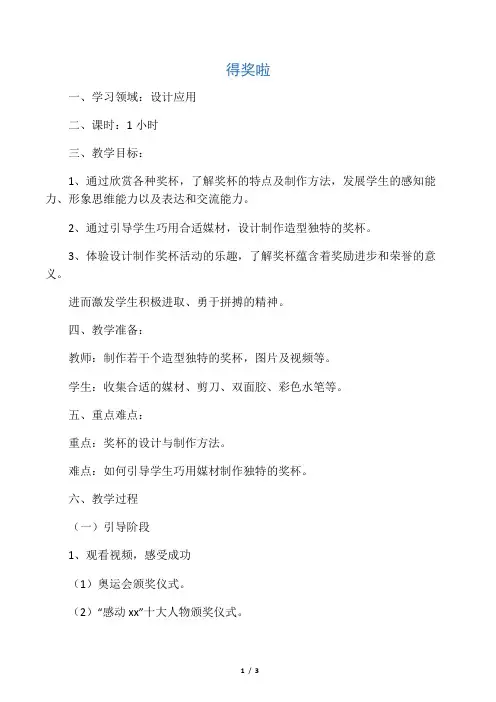 得奖啦

一、学习领域：设计应用

二、课时：1小时

三、教学目标：

1、通过欣赏各种奖杯，了解奖杯的特点及制作方法，发展学生的感知能力、形象思维能力以及表达和交流能力。

2、通过引导学生巧用合适媒材，设计制作造型独特的奖杯。

3、体验设计制作奖杯活动的乐趣，了解奖杯蕴含着奖励进步和荣誉的意义。

进而激发学生积极进取、勇于拼搏的精神。

四、教学准备：

教师：制作若干个造型独特的奖杯，图片及视频等。

学生：收集合适的媒材、剪刀、双面胶、彩色水笔等。

五、重点难点：

重点：奖杯的设计与制作方法。

难点：如何引导学生巧用媒材制作独特的奖杯。

六、教学过程

（一）引导阶段

1、观看视频，感受成功

（1）奥运会颁奖仪式。

（2）“感动xx”十大人物颁奖仪式。

1 / 3